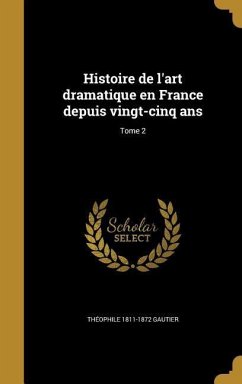 Histoire de l'art dramatique en France depuis vingt-cinq ans

Tome 2

Scholar SELECT

THÉOPHILE 1811-1872 GAUTIER